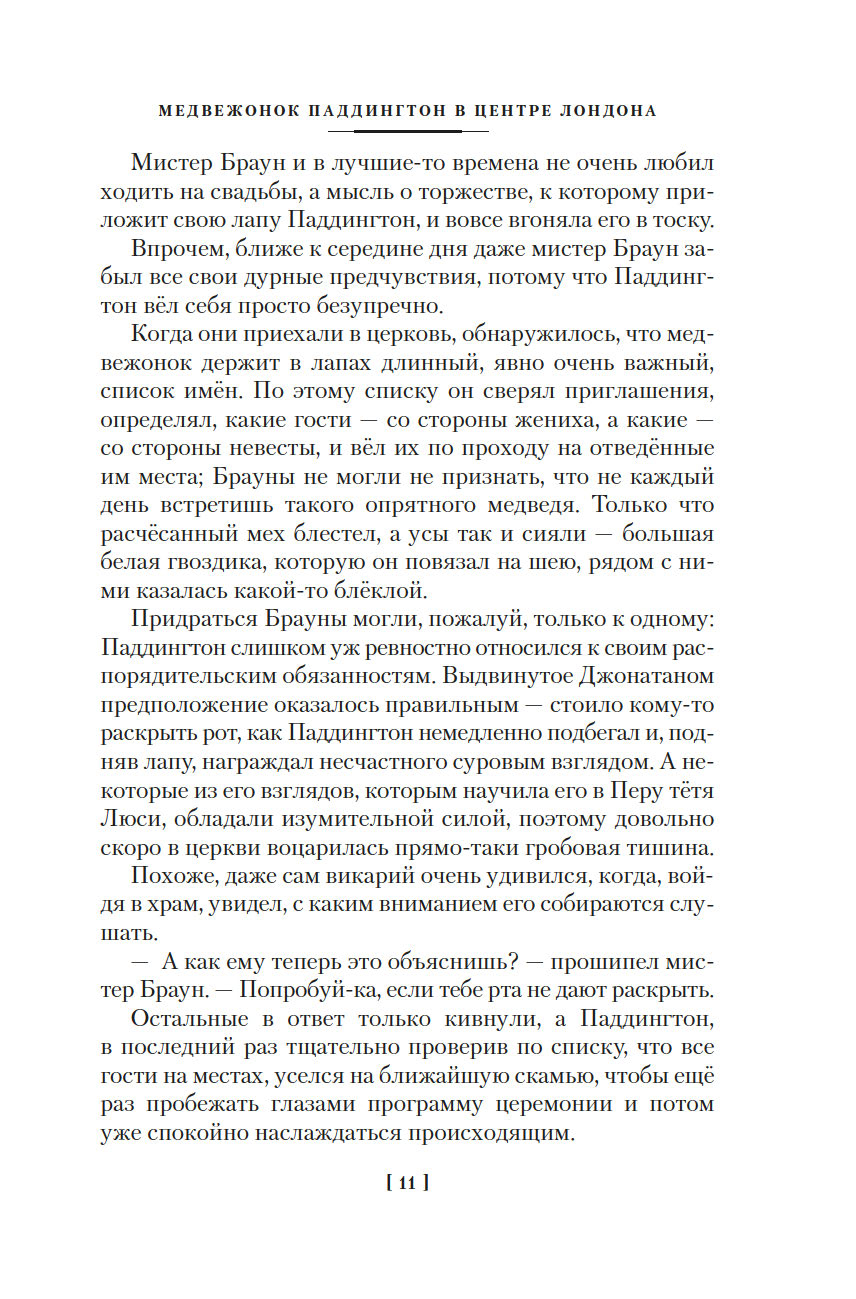 МЕДВЕЖОНОК ПАДДИНГТОН В ЦЕНТРЕ ЛОНДОНА

Мистер Браун и в лучшие-то времена не очень любил ходить на свадьбы, а мысль о торжестве, к которому приложит свою лапу Паддингтон, и вовсе вгоняла его в тоску.

Впрочем, ближе к середине дня даже мистер Браун забыл все свои дурные предчувствия, потому что Паддингтон вёл себя просто безупречно.

Когда они приехали в церковь, обнаружилось, что медвежонок держит в лапах длинный, явно очень важный, список имён. По этому списку он сверял приглашения, определял, какие гости — со стороны жениха, а какие — со стороны невесты, и вёл их по проходу на отведённые им места; Брауны не могли не признать, что не каждый день встретишь такого опрятного медведя. Только что расчёсанный мех блестел, а усы так и сияли — большая белая гвоздика, которую он повязал на шею, рядом с ними казалась какой-то блёклой.

Придраться Брауны могли, пожалуй, только к одному: Паддингтон слишком уж ревностно относился к своим распорядительским обязанностям. Выдвинутое Джонатаном предположение оказалось правильным — стоило кому-то раскрыть рот, как Паддингтон немедленно подбегал и, подняв лапу, награждал несчастного суровым взглядом. А некоторые из его взглядов, которым научила его в Перу тётя Люси, обладали изумительной силой, поэтому довольно скоро в церкви воцарилась прямо-таки гробовая тишина.

Похоже, даже сам викарий очень удивился, когда, войдя в храм, увидел, с каким вниманием его собираются слушать.

— А как ему теперь это объяснишь? — прошипел мистер Браун. — Попробуй-ка, если тебе рта не дают раскрыть.

Остальные в ответ только кивнули, а Паддингтон, в последний раз тщательно проверив по списку, что все гости на местах, уселся на ближайшую скамью, чтобы ещё раз пробежать глазами программу церемонии и потом уже спокойно наслаждаться происходящим.

[ 11 ]